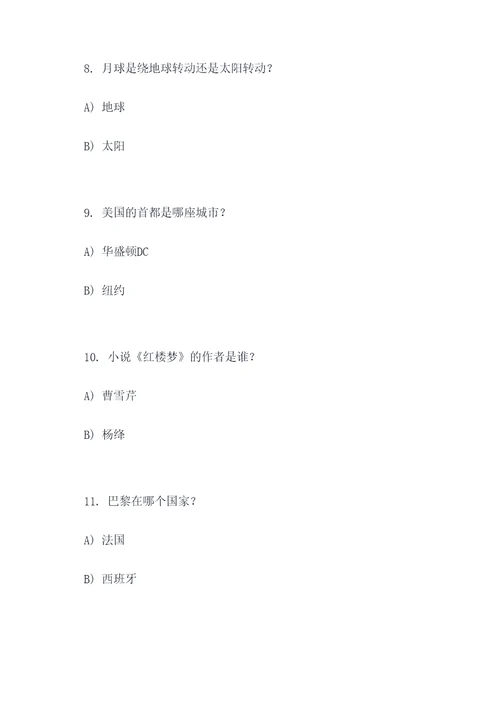 8. 月球是绕地球转动还是太阳转动？

A) 地球

B) 太阳

9. 美国的首都是哪座城市？

A) 华盛顿DC

B) 纽约

10. 小说《红楼梦》的作者是谁？

A) 曹雪芹

B) 杨绛

11. 巴黎在哪个国家？

A) 法国

B) 西班牙